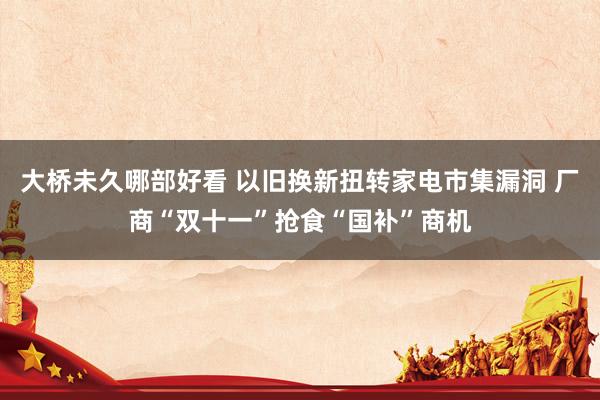 大桥未久哪部好看 以旧换新扭转家电市集漏洞 厂商“双十一”抢食“国补”商机